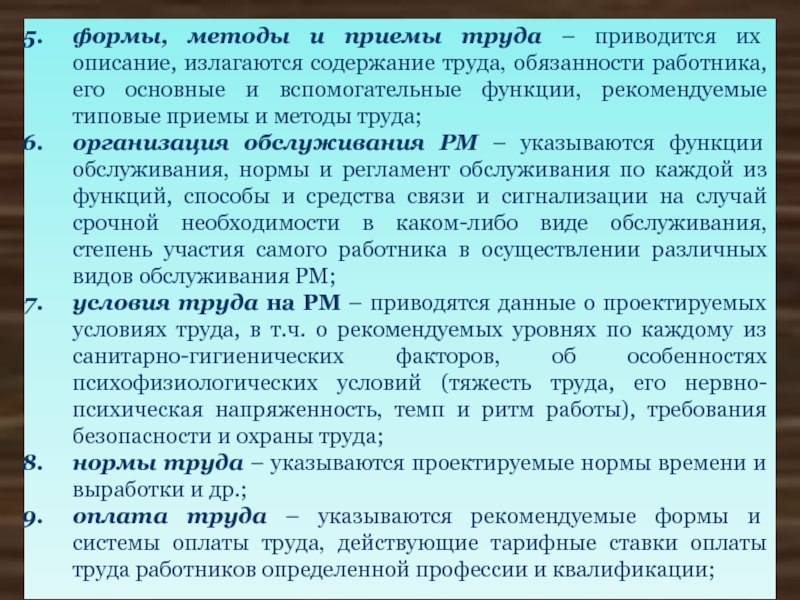 5. формы, методы и приемы труда – приводится их описание, излагаются содержание труда, обязанности работника, его основные и вспомогательные функции, рекомендуемые типовые приемы и методы труда;
6. организация обслуживания РМ – указываются функции обслуживания, нормы и регламент обслуживания по каждой из функций, способы и средства связи и сигнализации на случай срочной необходимости в каком-либо виде обслуживания, степень участия самого работника в осуществлении различных видов обслуживания РМ;
7. условия труда на РМ – приводятся данные о проектируемых условиях труда, в т.ч. о рекомендуемых уровнях по каждому из санитарно-гигиенических факторов, об особенностях психофизиологических условий (тяжесть труда, его нервно-психическая напряженность, темп и ритм работы), требования безопасности и охраны труда;
8. нормы труда – указываются проектируемые нормы времени и выработки и др.;
9. оплата труда – указываются рекомендуемые формы и системы оплаты труда, действующие тарифные ставки оплаты труда работников определенной профессии и квалификации;